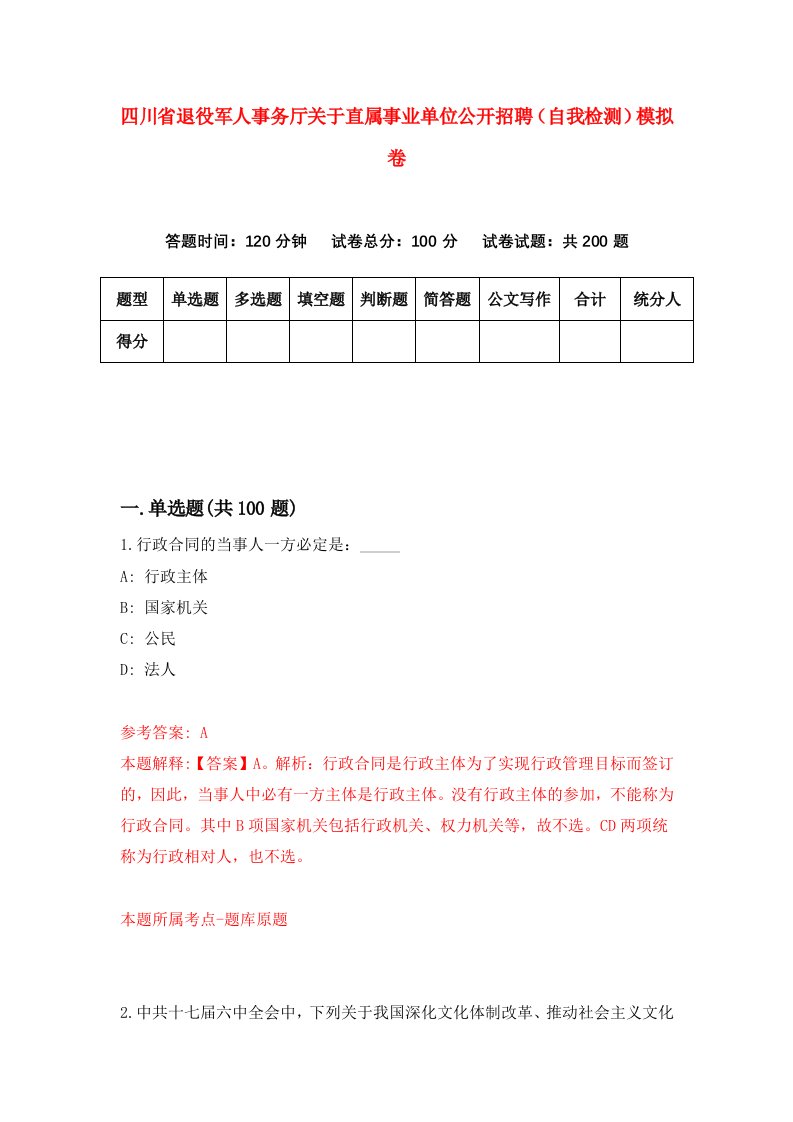 四川省退役军人事务厅关于直属事业单位公开招聘（自我检测）模拟卷

答题时间：120 分钟　试卷总分：100 分　试卷试题：共 200 题

| 题型 | 单选题 | 多选题 | 填空题 | 判断题 | 简答题 | 公文写作 | 合计 | 统分人 |
|---|---|---|---|---|---|---|---|---|
| 得分 | | | | | | | | |

一.单选题(共 100 题)

1.行政合同的当事人一方必定是：_____

A: 行政主体

B: 国家机关

C: 公民

D: 法人

参考答案: A

本题解释:【答案】A。解析：行政合同是行政主体为了实现行政管理目标而签订的，因此，当事人中必有一方主体是行政主体。没有行政主体的参加，不能称为行政合同。其中 B 项国家机关包括行政机关、权力机关等，故不选。CD 两项统称为行政相对人，也不选。

本题所属考点-题库原题

2.中共十七届六中全会中，下列关于我国深化文化体制改革、推动社会主义文化